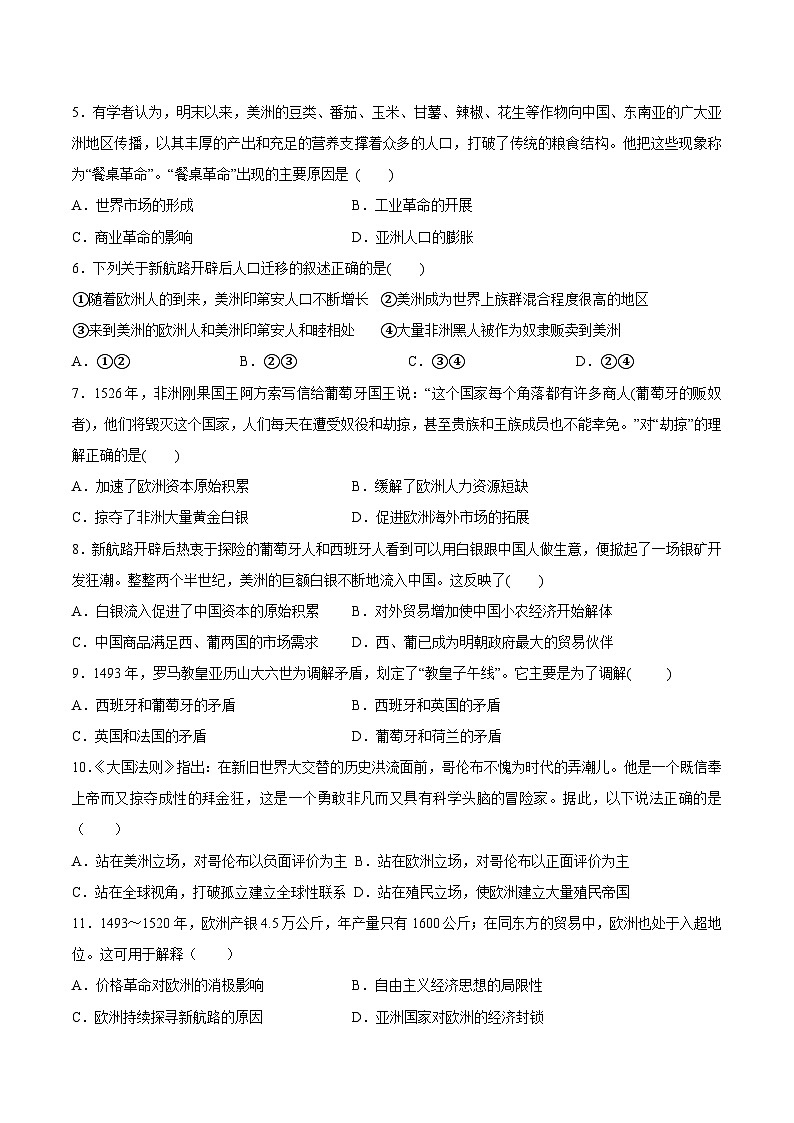 5．有学者认为，明末以来，美洲的豆类、番茄、玉米、甘薯、辣椒、花生等作物向中国、东南亚的广大亚洲地区传播，以其丰厚的产出和充足的营养支撑着众多的人口，打破了传统的粮食结构。他把这些现象称为“餐桌革命”。“餐桌革命”出现的主要原因是（　　）

A．世界市场的形成　　B．工业革命的开展

C．商业革命的影响　　D．亚洲人口的膨胀

6．下列关于新航路开辟后人口迁移的叙述正确的是(　　)

①随着欧洲人的到来，美洲印第安人口不断增长　②美洲成为世界上族群混合程度很高的地区

③来到美洲的欧洲人和美洲印第安人和睦相处　④大量非洲黑人被作为奴隶贩卖到美洲

A．①②　　B．②③　　C．③④　　D．②④

7．1526年，非洲刚果国王阿方索写信给葡萄牙国王说：“这个国家每个角落都有许多商人(葡萄牙的贩奴者)，他们将毁灭这个国家，人们每天在遭受奴役和劫掠，甚至贵族和王族成员也不能幸免。”对“劫掠”的理解正确的是(　　)

A．加速了欧洲资本原始积累　　B．缓解了欧洲人力资源短缺

C．掠夺了非洲大量黄金白银　　D．促进欧洲海外市场的拓展

8．新航路开辟后热衷于探险的葡萄牙人和西班牙人看到可以用白银跟中国人做生意，便掀起了一场银矿开发狂潮。整整两个半世纪，美洲的巨额白银不断地流入中国。这反映了(　　)

A．白银流入促进了中国资本的原始积累　　B．对外贸易增加使中国小农经济开始解体

C．中国商品满足西、葡两国的市场需求　　D．西、葡已成为明朝政府最大的贸易伙伴

9．1493年，罗马教皇亚历山大六世为调解矛盾，划定了“教皇子午线”。它主要是为了调解(　　)

A．西班牙和葡萄牙的矛盾　　B．西班牙和英国的矛盾

C．英国和法国的矛盾　　D．葡萄牙和荷兰的矛盾

10.《大国法则》指出：在新旧世界大交替的历史洪流面前，哥伦布不愧为时代的弄潮儿。他是一个既信奉上帝而又掠夺成性的拜金狂，这是一个勇敢非凡而又具有科学头脑的冒险家。据此，以下说法正确的是（　　）

A．站在美洲立场，对哥伦布以负面评价为主 B．站在欧洲立场，对哥伦布以正面评价为主

C．站在全球视角，打破孤立建立全球性联系 D．站在殖民立场，使欧洲建立大量殖民帝国

11．1493～1520年，欧洲产银4.5万公斤，年产量只有1600公斤；在同东方的贸易中，欧洲也处于入超地位。这可用于解释（　　）

A．价格革命对欧洲的消极影响　　B．自由主义经济思想的局限性

C．欧洲持续探寻新航路的原因　　D．亚洲国家对欧洲的经济封锁